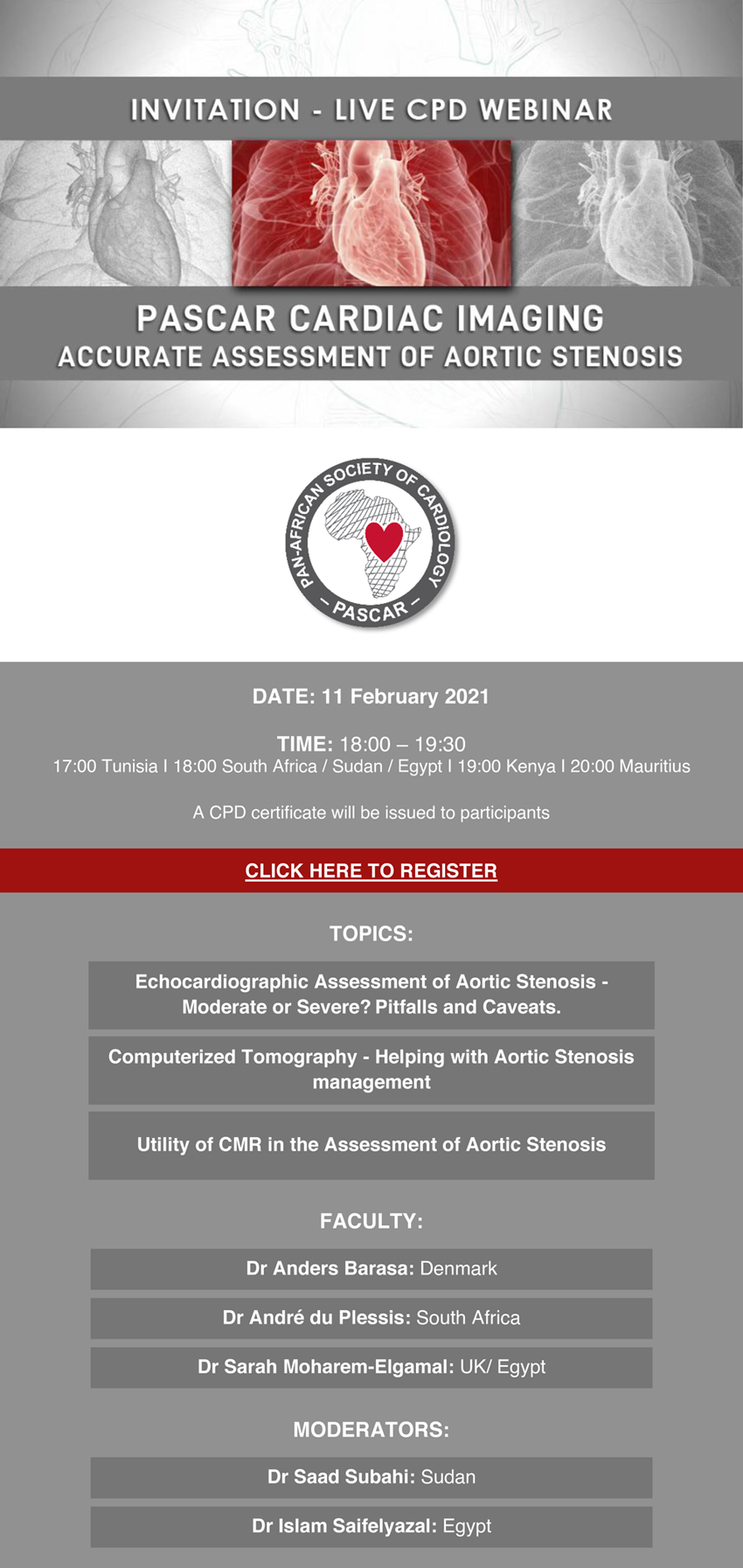 INVITATION - LIVE CPD WEBINAR

PASCAR CARDIAC IMAGING
ACCURATE ASSESSMENT OF AORTIC STENOSIS

PAN-AFRICAN SOCIETY OF CARDIOLOGY
– PASCAR –

DATE: 11 February 2021

TIME: 18:00 – 19:30
17:00 Tunisia I 18:00 South Africa / Sudan / Egypt I 19:00 Kenya I 20:00 Mauritius

A CPD certificate will be issued to participants

CLICK HERE TO REGISTER

TOPICS:

Echocardiographic Assessment of Aortic Stenosis - Moderate or Severe? Pitfalls and Caveats.

Computerized Tomography - Helping with Aortic Stenosis management

Utility of CMR in the Assessment of Aortic Stenosis

FACULTY:

Dr Anders Barasa: Denmark

Dr André du Plessis: South Africa

Dr Sarah Moharem-Elgamal: UK/ Egypt

MODERATORS:

Dr Saad Subahi: Sudan

Dr Islam Saifelyazal: Egypt